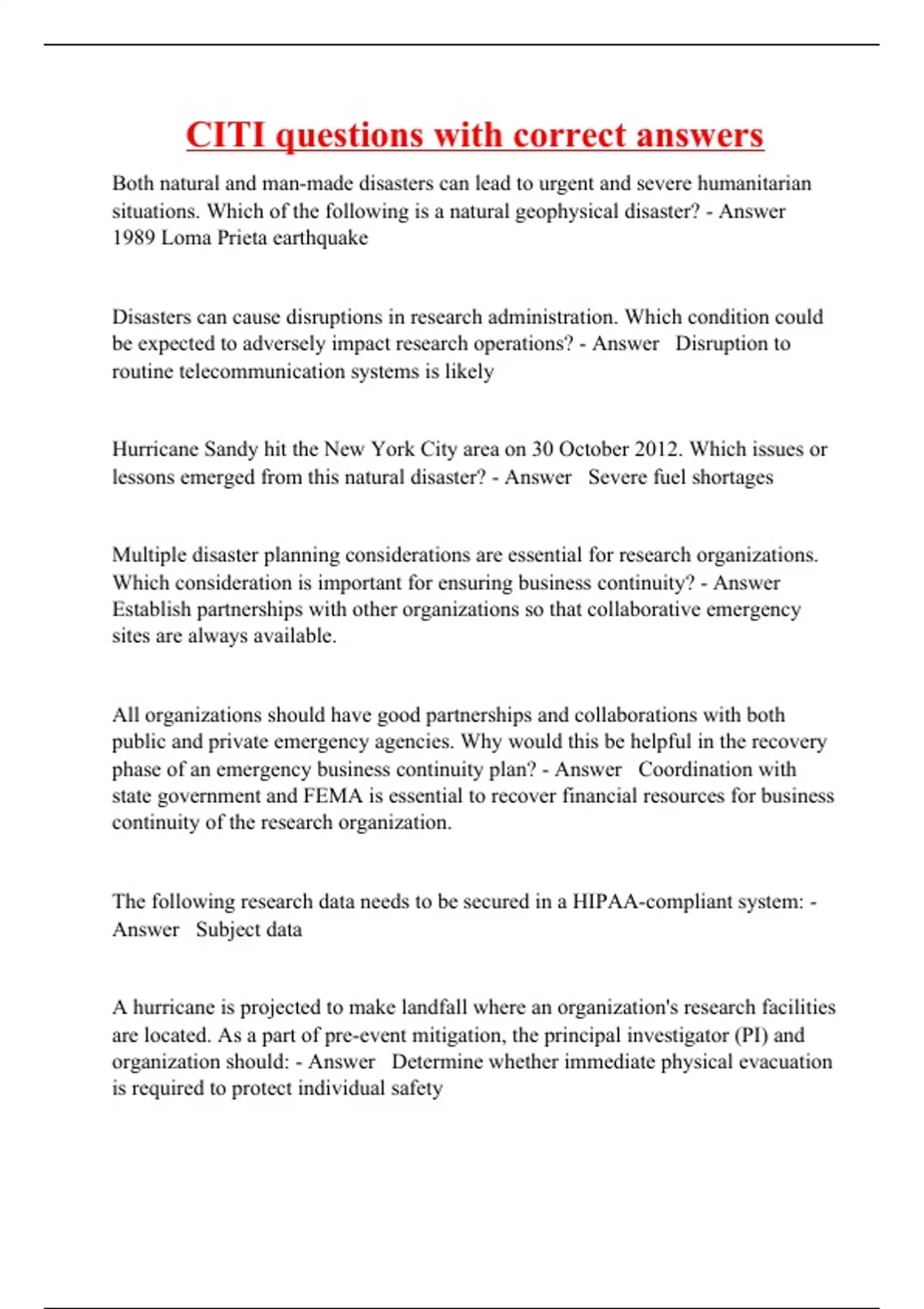 CITI questions with correct answers

Both natural and man-made disasters can lead to urgent and severe humanitarian situations. Which of the following is a natural geophysical disaster? - Answer 1989 Loma Prieta earthquake

Disasters can cause disruptions in research administration. Which condition could be expected to adversely impact research operations? - Answer Disruption to routine telecommunication systems is likely

Hurricane Sandy hit the New York City area on 30 October 2012. Which issues or lessons emerged from this natural disaster? - Answer Severe fuel shortages

Multiple disaster planning considerations are essential for research organizations. Which consideration is important for ensuring business continuity? - Answer Establish partnerships with other organizations so that collaborative emergency sites are always available.

All organizations should have good partnerships and collaborations with both public and private emergency agencies. Why would this be helpful in the recovery phase of an emergency business continuity plan? - Answer Coordination with state government and FEMA is essential to recover financial resources for business continuity of the research organization.

The following research data needs to be secured in a HIPAA-compliant system: - Answer Subject data

A hurricane is projected to make landfall where an organization's research facilities are located. As a part of pre-event mitigation, the principal investigator (PI) and organization should: - Answer Determine whether immediate physical evacuation is required to protect individual safety